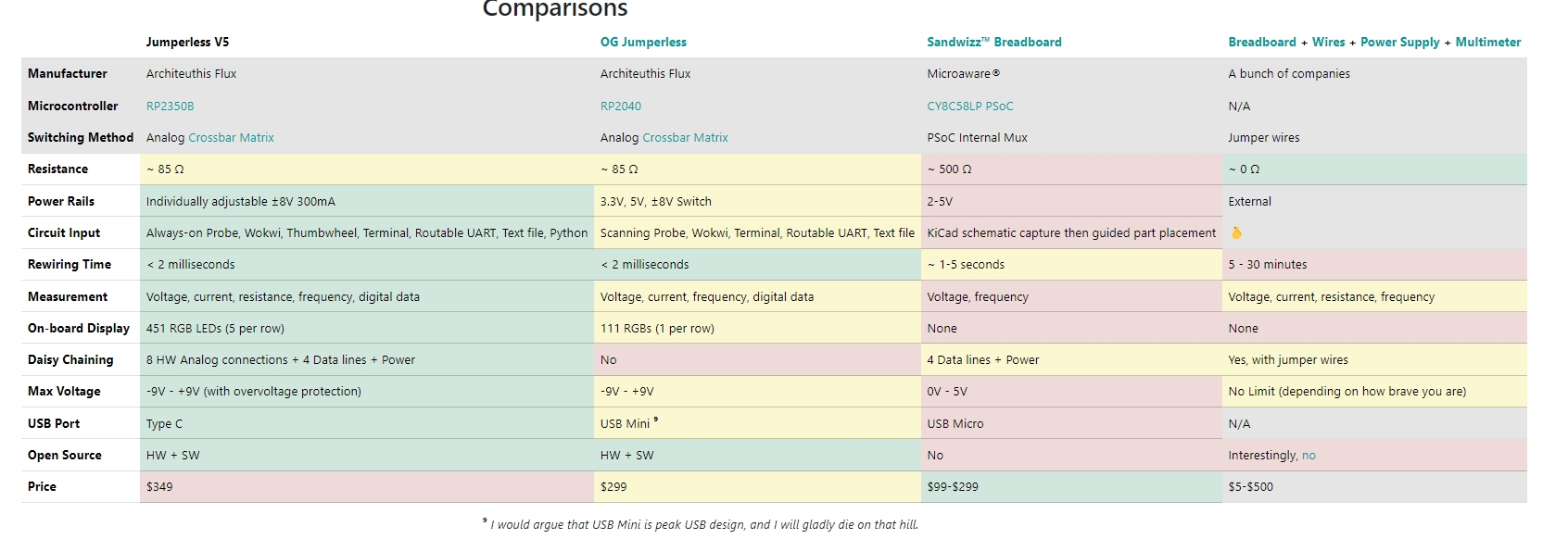 Comparisons

| | Jumperless V5 | OG Jumperless | Sandwizz™ Breadboard | Breadboard + Wires + Power Supply + Multimeter |
|---|---|---|---|---|
| Manufacturer | Architeuthis Flux | Architeuthis Flux | Microaware® | A bunch of companies |
| Microcontroller | RP2350B | RP2040 | CY8C58LP PSoC | N/A |
| Switching Method | Analog Crossbar Matrix | Analog Crossbar Matrix | PSoC Internal Mux | Jumper wires |
| Resistance | ~ 85 Ω | ~ 85 Ω | ~ 500 Ω | ~ 0 Ω |
| Power Rails | Individually adjustable ±8V 300mA | 3.3V, 5V, ±8V Switch | 2-5V | External |
| Circuit Input | Always-on Probe, Wokwi, Thumbwheel, Terminal, Routable UART, Text file, Python | Scanning Probe, Wokwi, Terminal, Routable UART, Text file | KiCad schematic capture then guided part placement | 👌 |
| Rewiring Time | < 2 milliseconds | < 2 milliseconds | ~ 1-5 seconds | 5 - 30 minutes |
| Measurement | Voltage, current, resistance, frequency, digital data | Voltage, current, frequency, digital data | Voltage, frequency | Voltage, current, resistance, frequency |
| On-board Display | 451 RGB LEDs (5 per row) | 111 RGBs (1 per row) | None | None |
| Daisy Chaining | 8 HW Analog connections + 4 Data lines + Power | No | 4 Data lines + Power | Yes, with jumper wires |
| Max Voltage | -9V - +9V (with overvoltage protection) | -9V - +9V | 0V - 5V | No Limit (depending on how brave you are) |
| USB Port | Type C | USB Mini ⁹ | USB Micro | N/A |
| Open Source | HW + SW | HW + SW | No | Interestingly, no |
| Price | $349 | $299 | $99-$299 | $5-$500 |

⁹ I would argue that USB Mini is peak USB design, and I will gladly die on that hill.